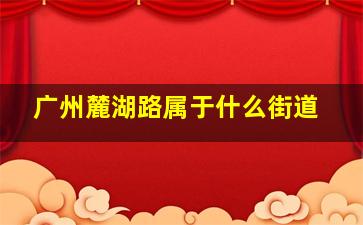 广州麓湖路属于什么街道